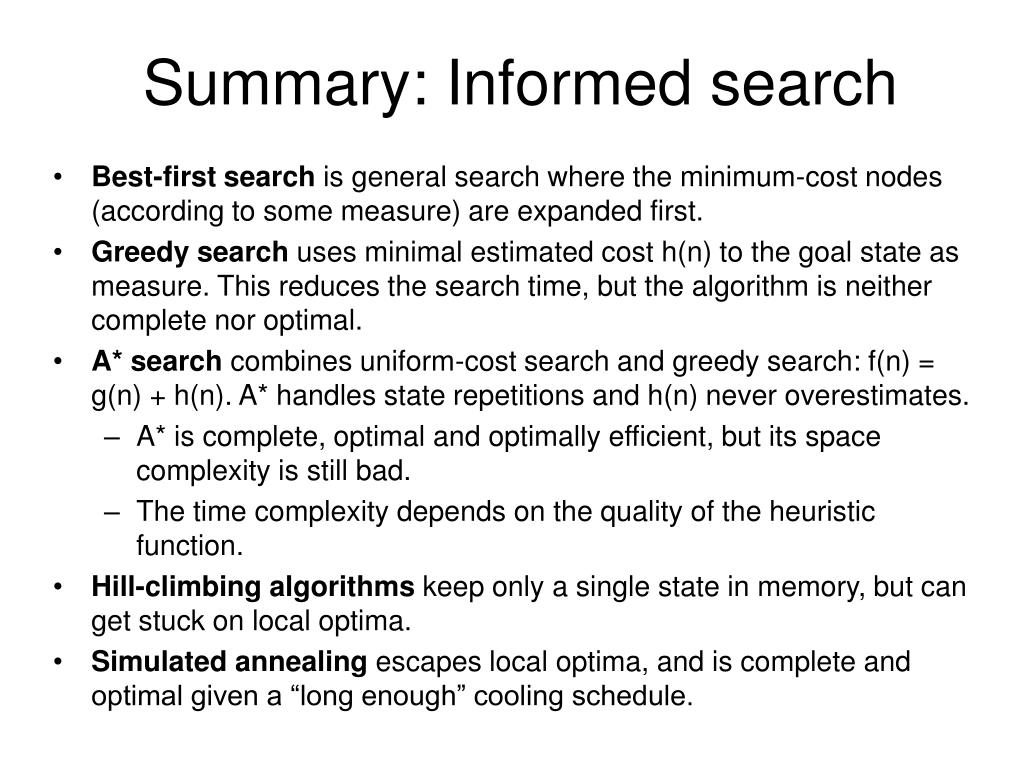 Summary: Informed search

• Best-first search is general search where the minimum-cost nodes (according to some measure) are expanded first.
• Greedy search uses minimal estimated cost h(n) to the goal state as measure. This reduces the search time, but the algorithm is neither complete nor optimal.
• A* search combines uniform-cost search and greedy search: f(n) = g(n) + h(n). A* handles state repetitions and h(n) never overestimates.
– A* is complete, optimal and optimally efficient, but its space complexity is still bad.
– The time complexity depends on the quality of the heuristic function.
• Hill-climbing algorithms keep only a single state in memory, but can get stuck on local optima.
• Simulated annealing escapes local optima, and is complete and optimal given a “long enough” cooling schedule.